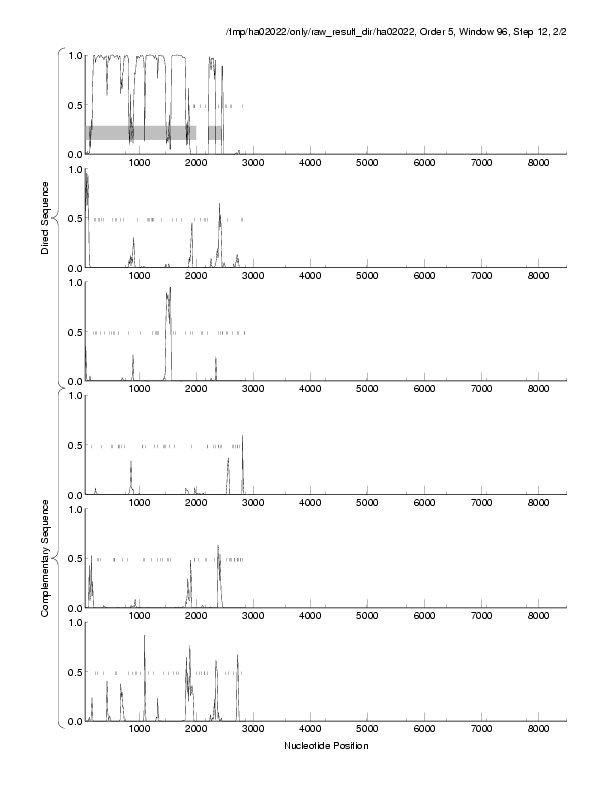 /tmp/ha02022/only/raw_result_dir/ha02022, Order 5, Window 96, Step 12, 2/2

Direct Sequence

1.0
0.5
0.0
1000 2000 3000 4000 5000 6000 7000 8000

1.0
0.5
0.0
1000 2000 3000 4000 5000 6000 7000 8000

1.0
0.5
0.0
1000 2000 3000 4000 5000 6000 7000 8000

Complementary Sequence

1.0
0.5
0.0
1000 2000 3000 4000 5000 6000 7000 8000

1.0
0.5
0.0
1000 2000 3000 4000 5000 6000 7000 8000

1.0
0.5
0.0
1000 2000 3000 4000 5000 6000 7000 8000

Nucleotide Position